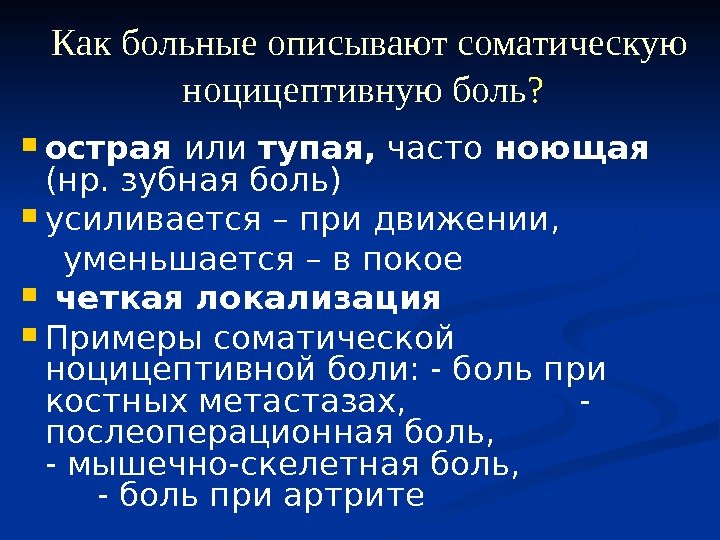 Как больные описывают соматическую ноцицептивную боль?

• острая или тупая, часто ноющая (нр. зубная боль)
• усиливается – при движении, уменьшается – в покое
• четкая локализация
• Примеры соматической ноцицептивной боли: - боль при костных метастазах, - послеоперационная боль, - мышечно-скелетная боль, - боль при артрите